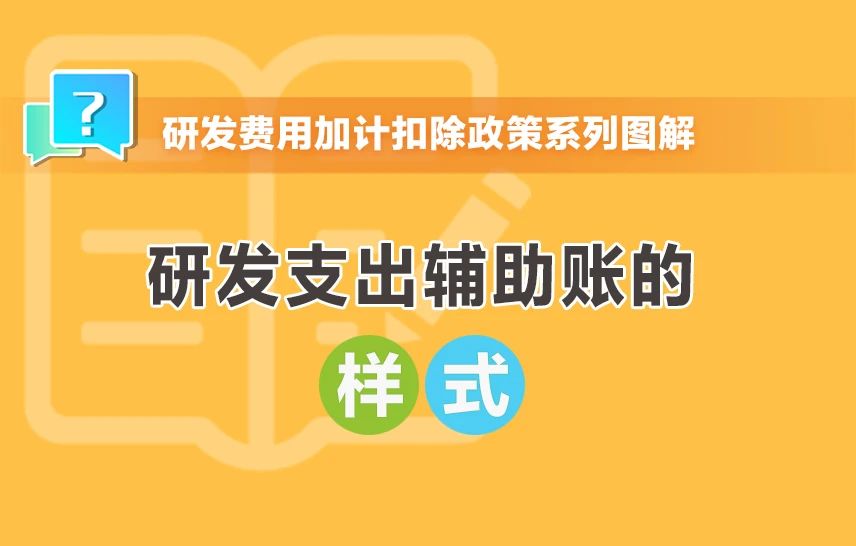 ?

研发费用加计扣除政策系列图解

研发支出辅助账的

样式